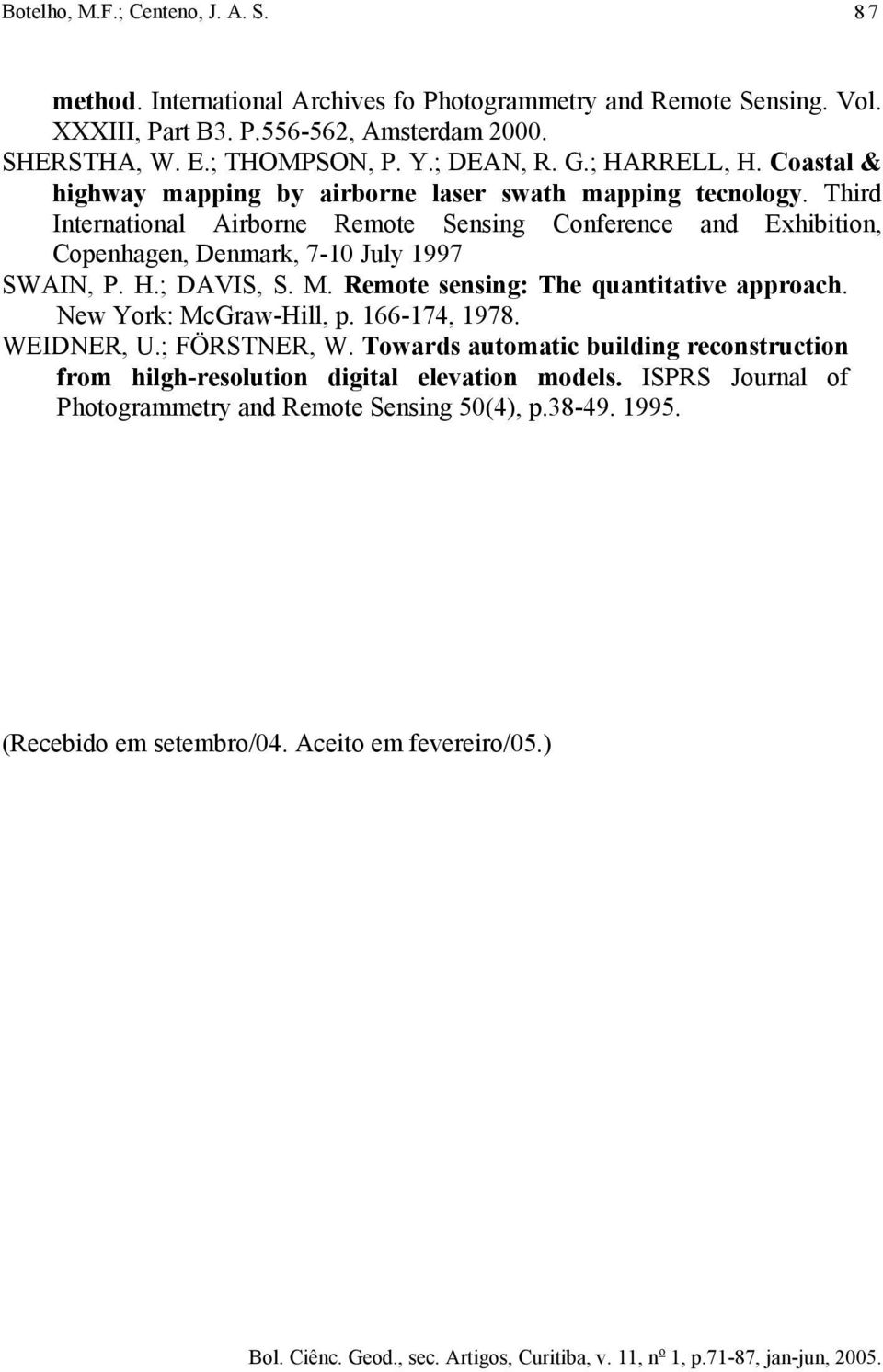 Botelho, M.F.; Centeno, J. A. S. 87

method. International Archives fo Photogrammetry and Remote Sensing. Vol. XXXIII, Part B3. P.556-562, Amsterdam 2000.

SHERSTHA, W. E.; THOMPSON, P. Y.; DEAN, R. G.; HARRELL, H. Coastal & highway mapping by airborne laser swath mapping tecnology. Third International Airborne Remote Sensing Conference and Exhibition, Copenhagen, Denmark, 7-10 July 1997

SWAIN, P. H.; DAVIS, S. M. Remote sensing: The quantitative approach. New York: McGraw-Hill, p. 166-174, 1978.

WEIDNER, U.; FÖRSTNER, W. Towards automatic building reconstruction from hilgh-resolution digital elevation models. ISPRS Journal of Photogrammetry and Remote Sensing 50(4), p.38-49. 1995.

(Recebido em setembro/04. Aceito em fevereiro/05.)

Bol. Ciênc. Geod., sec. Artigos, Curitiba, v. 11, nº 1, p.71-87, jan-jun, 2005.